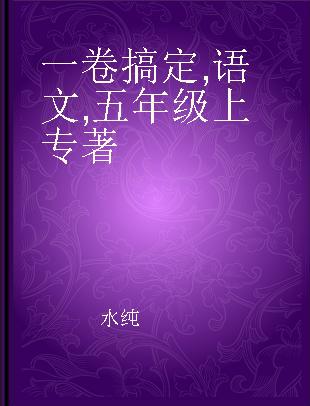 一卷搞定,语文,五年级上 专著

水纯